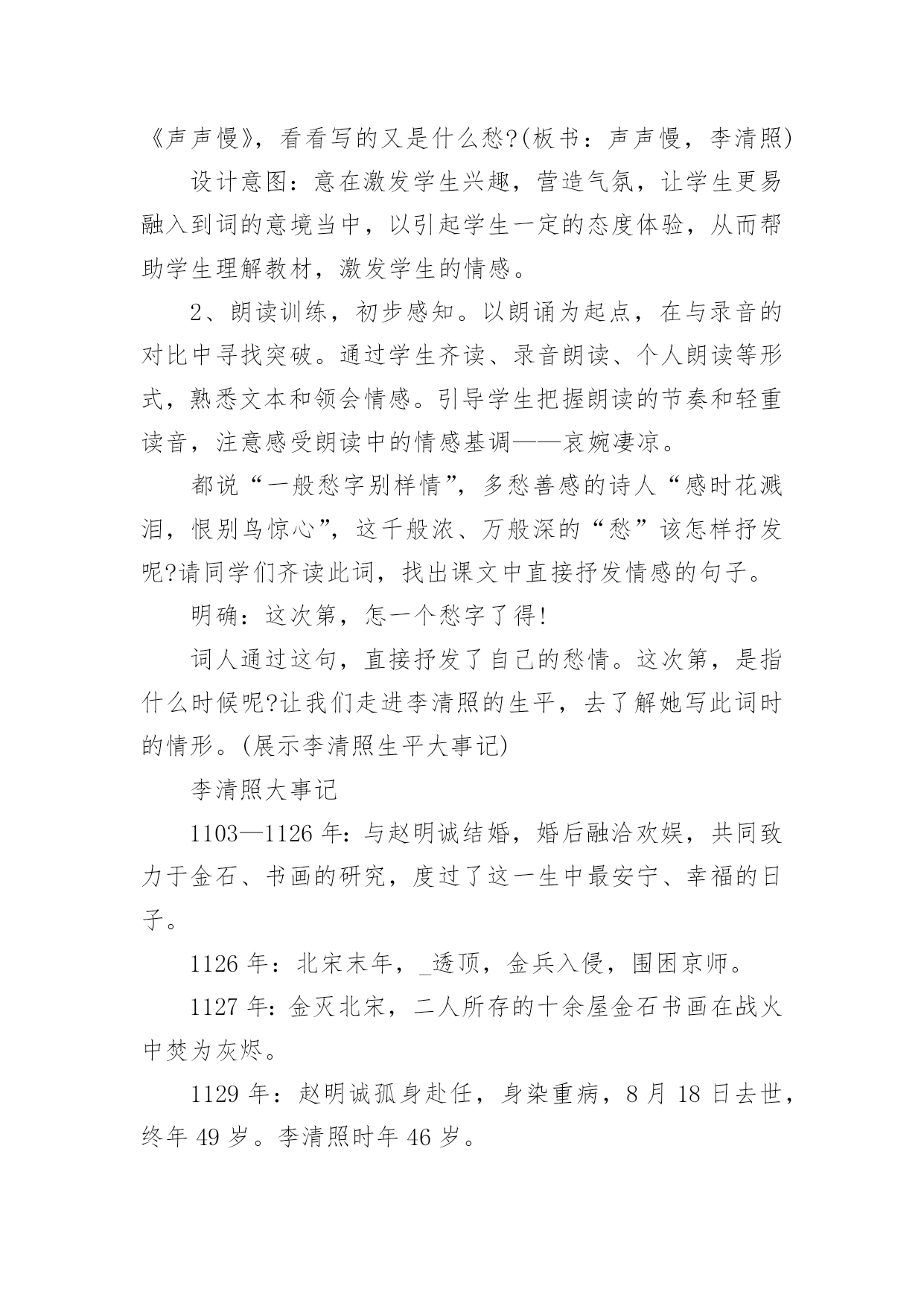 《声声慢》，看看写的又是什么愁?(板书：声声慢，李清照)

设计意图：意在激发学生兴趣，营造气氛，让学生更易融入到词的意境当中，以引起学生一定的态度体验，从而帮助学生理解教材，激发学生的情感。

2、朗读训练，初步感知。以朗诵为起点，在与录音的对比中寻找突破。通过学生齐读、录音朗读、个人朗读等形式，熟悉文本和领会情感。引导学生把握朗读的节奏和轻重读音，注意感受朗读中的情感基调——哀婉凄凉。

都说“一般愁字别样情”，多愁善感的诗人“感时花溅泪，恨别鸟惊心”，这千般浓、万般深的“愁”该怎样抒发呢?请同学们齐读此词，找出课文中直接抒发情感的句子。

明确：这次第，怎一个愁字了得!

词人通过这句，直接抒发了自己的愁情。这次第，是指什么时候呢?让我们走进李清照的生平，去了解她写此词时的情形。(展示李清照生平大事记)

李清照大事记

1103—1126 年：与赵明诚结婚，婚后融洽欢娱，共同致力于金石、书画的研究，度过了这一生中最安宁、幸福的日子。

1126 年：北宋末年，_透顶，金兵入侵，围困京师。

1127 年：金灭北宋，二人所存的十余屋金石书画在战火中焚为灰烬。

1129 年：赵明诚孤身赴任，身染重病，8 月 18 日去世，终年 49 岁。李清照时年 46 岁。